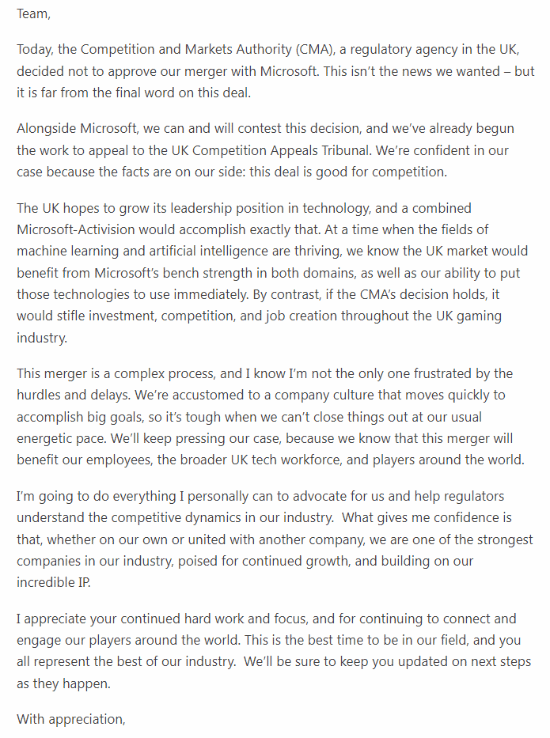 Team,

Today, the Competition and Markets Authority (CMA), a regulatory agency in the UK, decided not to approve our merger with Microsoft. This isn't the news we wanted – but it is far from the final word on this deal.

Alongside Microsoft, we can and will contest this decision, and we've already begun the work to appeal to the UK Competition Appeals Tribunal. We're confident in our case because the facts are on our side: this deal is good for competition.

The UK hopes to grow its leadership position in technology, and a combined Microsoft-Activision would accomplish exactly that. At a time when the fields of machine learning and artificial intelligence are thriving, we know the UK market would benefit from Microsoft's bench strength in both domains, as well as our ability to put those technologies to use immediately. By contrast, if the CMA's decision holds, it would stifle investment, competition, and job creation throughout the UK gaming industry.

This merger is a complex process, and I know I'm not the only one frustrated by the hurdles and delays. We're accustomed to a company culture that moves quickly to accomplish big goals, so it's tough when we can't close things out at our usual energetic pace. We'll keep pressing our case, because we know that this merger will benefit our employees, the broader UK tech workforce, and players around the world.

I'm going to do everything I personally can to advocate for us and help regulators understand the competitive dynamics in our industry. What gives me confidence is that, whether on our own or united with another company, we are one of the strongest companies in our industry, poised for continued growth, and building on our incredible IP.

I appreciate your continued hard work and focus, and for continuing to connect and engage our players around the world. This is the best time to be in our field, and you all represent the best of our industry. We'll be sure to keep you updated on next steps as they happen.

With appreciation,